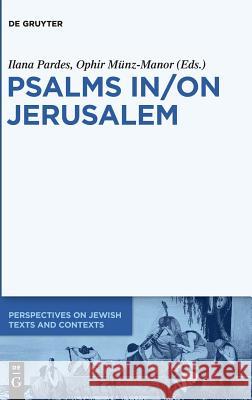 DE GRUYTER

Ilana Pardes, Ophir Münz-Manor (Eds.)

PSALMS IN/ON JERUSALEM

PERSPECTIVES ON JEWISH TEXTS AND CONTEXTS

DE G

Kraina Książek